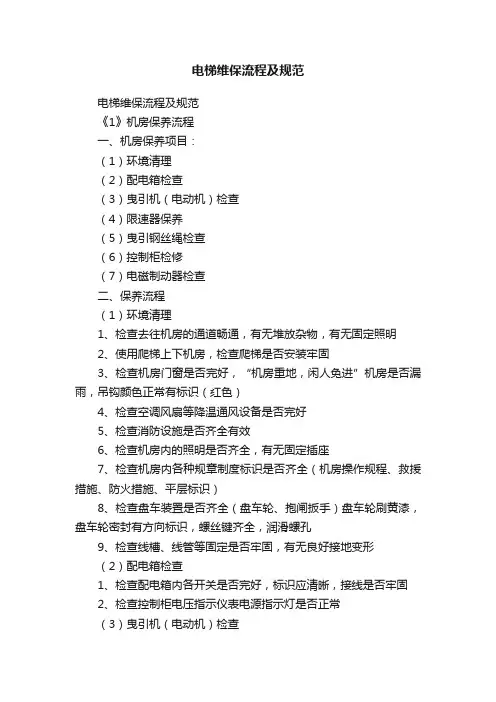 电梯维保流程及规范

电梯维保流程及规范

《1》机房保养流程

一、机房保养项目：

（1）环境清理

（2）配电箱检查

（3）曳引机（电动机）检查

（4）限速器保养

（5）曳引钢丝绳检查

（6）控制柜检修

（7）电磁制动器检查

二、保养流程

（1）环境清理

1、检查去往机房的通道畅通，有无堆放杂物，有无固定照明

2、使用爬梯上下机房，检查爬梯是否安装牢固

3、检查机房门窗是否完好，“机房重地，闲人免进”机房是否漏雨，吊钩颜色正常有标识（红色）

4、检查空调风扇等降温通风设备是否完好

5、检查消防设施是否齐全有效

6、检查机房内的照明是否齐全，有无固定插座

7、检查机房内各种规章制度标识是否齐全（机房操作规程、救援措施、防火措施、平层标识）

8、检查盘车装置是否齐全（盘车轮、抱闸扳手）盘车轮刷黄漆，盘车轮密封有方向标识，螺丝键齐全，润滑螺孔

9、检查线槽、线管等固定是否牢固，有无良好接地变形

（2）配电箱检查

1、检查配电箱内各开关是否完好，标识应清晰，接线是否牢固

2、检查控制柜电压指示仪表电源指示灯是否正常

（3）曳引机（电动机）检查